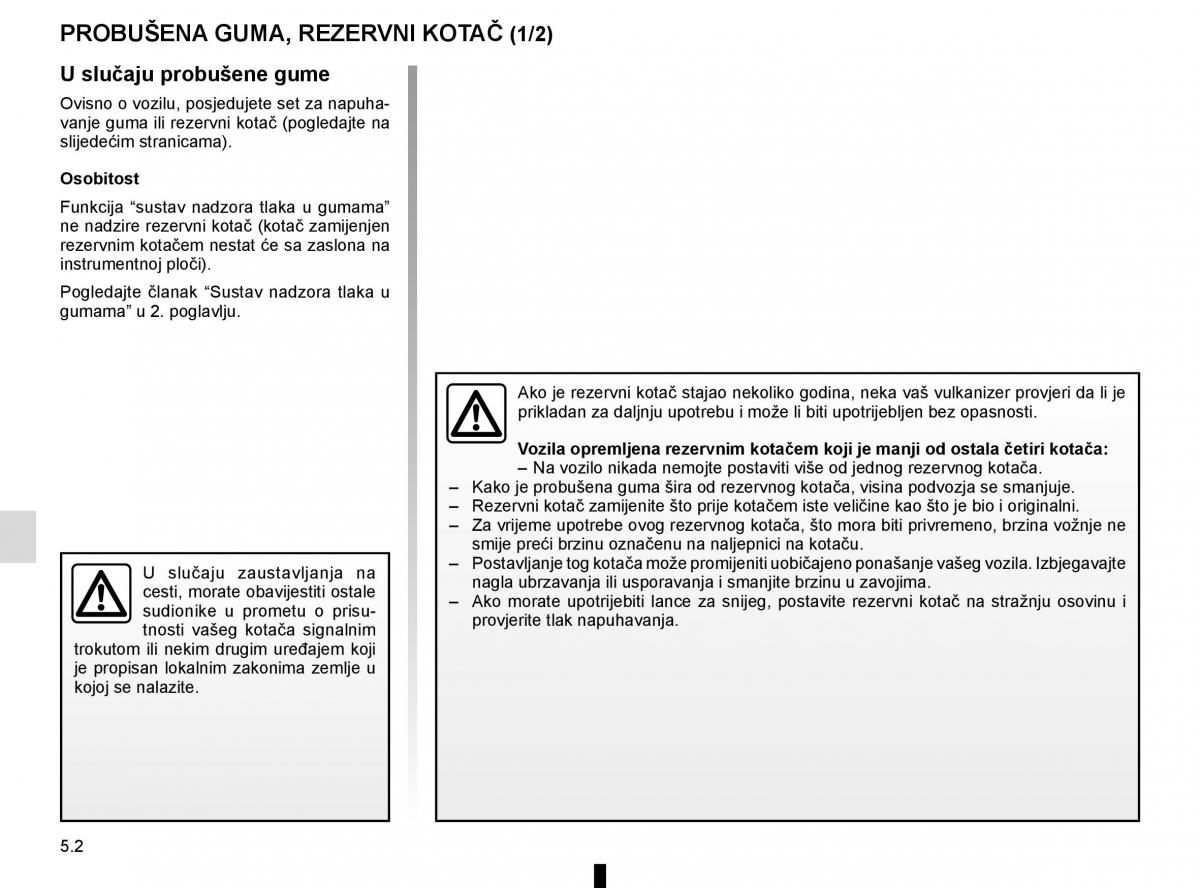 PROBUŠENA GUMA, REZERVNI KOTAČ (1/2)

U slučaju probušene gume

Ovisno o vozilu, posjedujete set za napuhavanje guma ili rezervni kotač (pogledajte na slijedećim stranicama).

Osobitost

Funkcija “sustav nadzora tlaka u gumama” ne nadzire rezervni kotač (kotač zamijenjen rezervnim kotačem nestat će sa zaslona na instrumentnoj ploči).

Pogledajte članak “Sustav nadzora tlaka u gumama” u 2. poglavlju.

U slučaju zaustavljanja na cesti, morate obavijestiti ostale sudionike u prometu o prisutnosti vašeg kotača signalnim trokutom ili nekim drugim uređajem koji je propisan lokalnim zakonima zemlje u kojoj se nalazite.

Ako je rezervni kotač stajao nekoliko godina, neka vaš vulkanizer provjeri da li je prikladan za daljnju upotrebu i može li biti upotrijebljen bez opasnosti.

Vozila opremljena rezervnim kotačem koji je manji od ostala četiri kotača:
– Na vozilo nikada nemojte postaviti više od jednog rezervnog kotača.
– Kako je probušena guma šira od rezervnog kotača, visina podvozja se smanjuje.
– Rezervni kotač zamijenite što prije kotačem iste veličine kao što je bio i originalni.
– Za vrijeme upotrebe ovog rezervnog kotača, što mora biti privremeno, brzina vožnje ne smije preći brzinu označenu na naljepnici na kotaču.
– Postavljanje tog kotača može promijeniti uobičajeno ponašanje vašeg vozila. Izbjegavajte nagla ubrzavanja ili usporavanja i smanjite brzinu u zavojima.
– Ako morate upotrijebiti lance za snijeg, postavite rezervni kotač na stražnju osovinu i provjerite tlak napuhavanja.

5.2